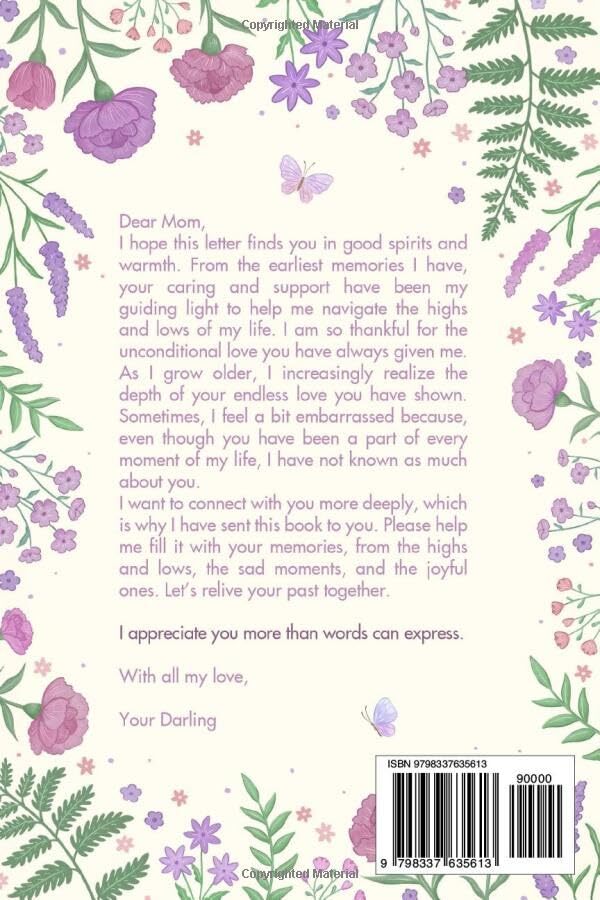 Dear Mom,

I hope this letter finds you in good spirits and warmth. From the earliest memories I have, your caring and support have been my guiding light to help me navigate the highs and lows of my life. I am so thankful for the unconditional love you have always given me. As I grow older, I increasingly realize the depth of your endless love you have shown. Sometimes, I feel a bit embarrassed because, even though you have been a part of every moment of my life, I have not known as much about you.

I want to connect with you more deeply, which is why I have sent this book to you. Please help me fill it with your memories, from the highs and lows, the sad moments, and the joyful ones. Let's relive your past together.

I appreciate you more than words can express.

With all my love,

Your Darling

ISBN 9798337635613

90000

9 798337 635613

Copyrighted Material